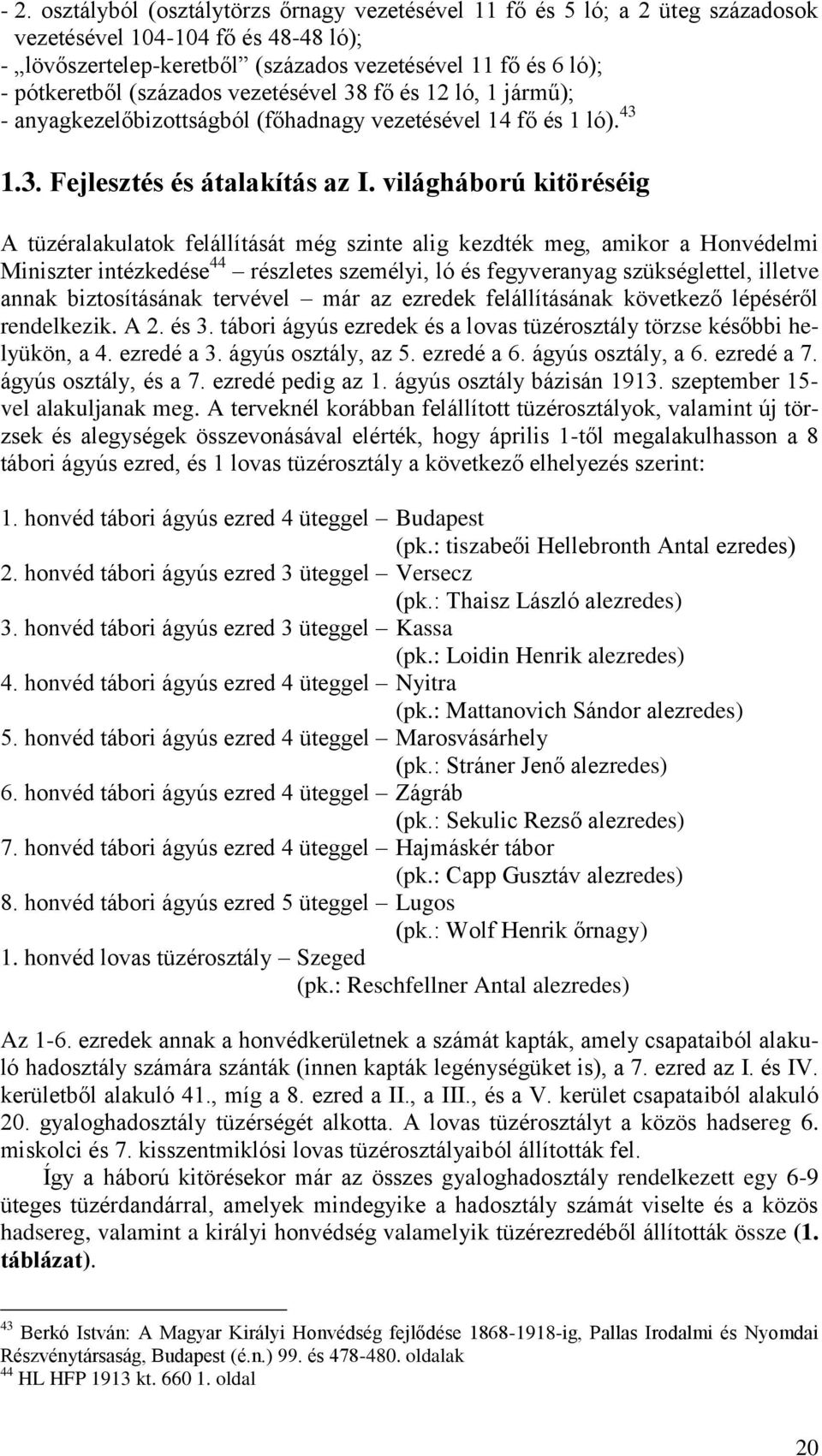 - 2. osztályból (osztálytörzs őrnagy vezetésével 11 fő és 5 ló; a 2 üteg századosok vezetésével 104-104 fő és 48-48 ló);
- „lövőszertelep-keretből” (százados vezetésével 11 fő és 6 ló);
- pótkeretből (százados vezetésével 38 fő és 12 ló, 1 jármű);
- anyagkezelőbizottságból (főhadnagy vezetésével 14 fő és 1 ló).$^{43}$

1.3. Fejlesztés és átalakítás az I. világháború kitöréséig

A tüzéralakulatok felállítását még szinte alig kezdték meg, amikor a Honvédelmi Miniszter intézkedése$^{44}$ – részletes személyi, ló és fegyveranyag szükséglettel, illetve annak biztosításának tervével – már az ezredek felállításának következő lépéséről rendelkezik. A 2. és 3. tábori ágyús ezredek és a lovas tüzérosztály törzse későbbi helyükön, a 4. ezredé a 3. ágyús osztály, az 5. ezredé a 6. ágyús osztály, a 6. ezredé a 7. ágyús osztály, és a 7. ezredé pedig az 1. ágyús osztály bázisán 1913. szeptember 15-vel alakuljanak meg. A terveknél korábban felállított tüzérosztályok, valamint új törzsek és alegységek összevonásával elérték, hogy április 1-től megalakulhasson a 8 tábori ágyús ezred, és 1 lovas tüzérosztály a következő elhelyezés szerint:

1. honvéd tábori ágyús ezred 4 üteggel – Budapest
(pk.: tiszabeői Hellebronth Antal ezredes)
2. honvéd tábori ágyús ezred 3 üteggel – Versecz
(pk.: Thaisz László alezredes)
3. honvéd tábori ágyús ezred 3 üteggel – Kassa
(pk.: Loidin Henrik alezredes)
4. honvéd tábori ágyús ezred 4 üteggel – Nyitra
(pk.: Mattanovich Sándor alezredes)
5. honvéd tábori ágyús ezred 4 üteggel – Marosvásárhely
(pk.: Stráner Jenő alezredes)
6. honvéd tábori ágyús ezred 4 üteggel – Zágráb
(pk.: Sekulic Rezső alezredes)
7. honvéd tábori ágyús ezred 4 üteggel – Hajmáskér tábor
(pk.: Capp Gusztáv alezredes)
8. honvéd tábori ágyús ezred 5 üteggel – Lugos
(pk.: Wolf Henrik őrnagy)
1. honvéd lovas tüzérosztály – Szeged
(pk.: Reschfellner Antal alezredes)

Az 1-6. ezredek annak a honvédkerületnek a számát kapták, amely csapataiból alakuló hadosztály számára szánták (innen kapták legénységüket is), a 7. ezred az I. és IV. kerületből alakuló 41., míg a 8. ezred a II., a III., és a V. kerület csapataiból alakuló 20. gyaloghadosztály tüzérségét alkotta. A lovas tüzérosztályt a közös hadsereg 6. miskolci és 7. kisszentmiklósi lovas tüzérosztályaiból állították fel.

Így a háború kitörésekor már az összes gyaloghadosztály rendelkezett egy 6-9 üteges tüzérdandárral, amelyek mindegyike a hadosztály számát viselte és a közös hadsereg, valamint a királyi honvédség valamelyik tüzérezredéből állították össze (1. táblázat).

$^{43}$ Berkó István: A Magyar Királyi Honvédség fejlődése 1868-1918-ig, Pallas Irodalmi és Nyomdai Részvénytársaság, Budapest (é.n.) 99. és 478-480. oldalak
$^{44}$ HL HFP 1913 kt. 660 1. oldal

20